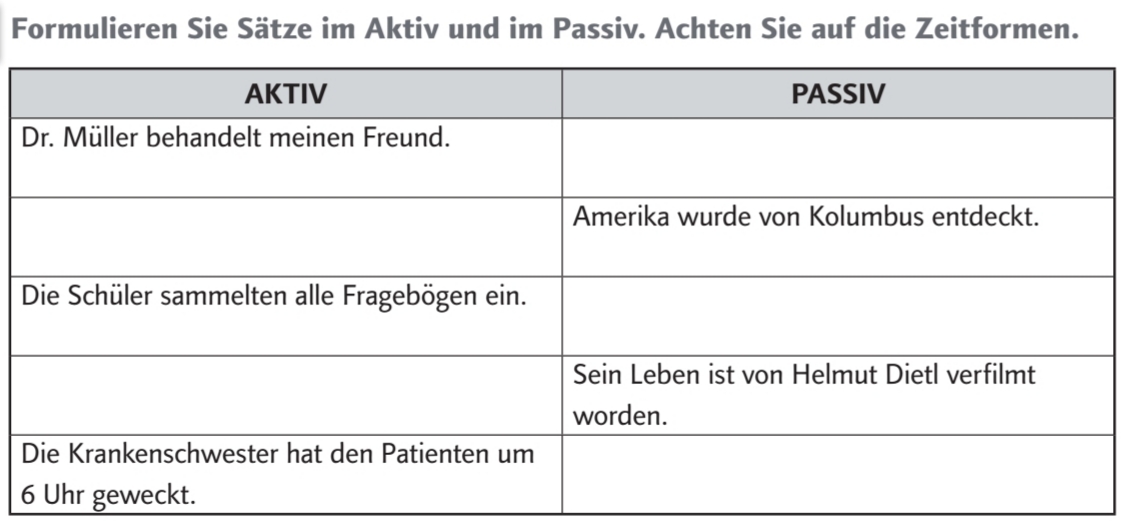 Formulieren Sie Sätze im Aktiv und im Passiv. Achten Sie auf die Zeitformen.

| AKTIV | PASSIV |
|---|---|
| Dr. Müller behandelt meinen Freund. | |
| | Amerika wurde von Kolumbus entdeckt. |
| Die Schüler sammelten alle Fragebögen ein. | |
| | Sein Leben ist von Helmut Dietl verfilmt worden. |
| Die Krankenschwester hat den Patienten um 6 Uhr geweckt. | |